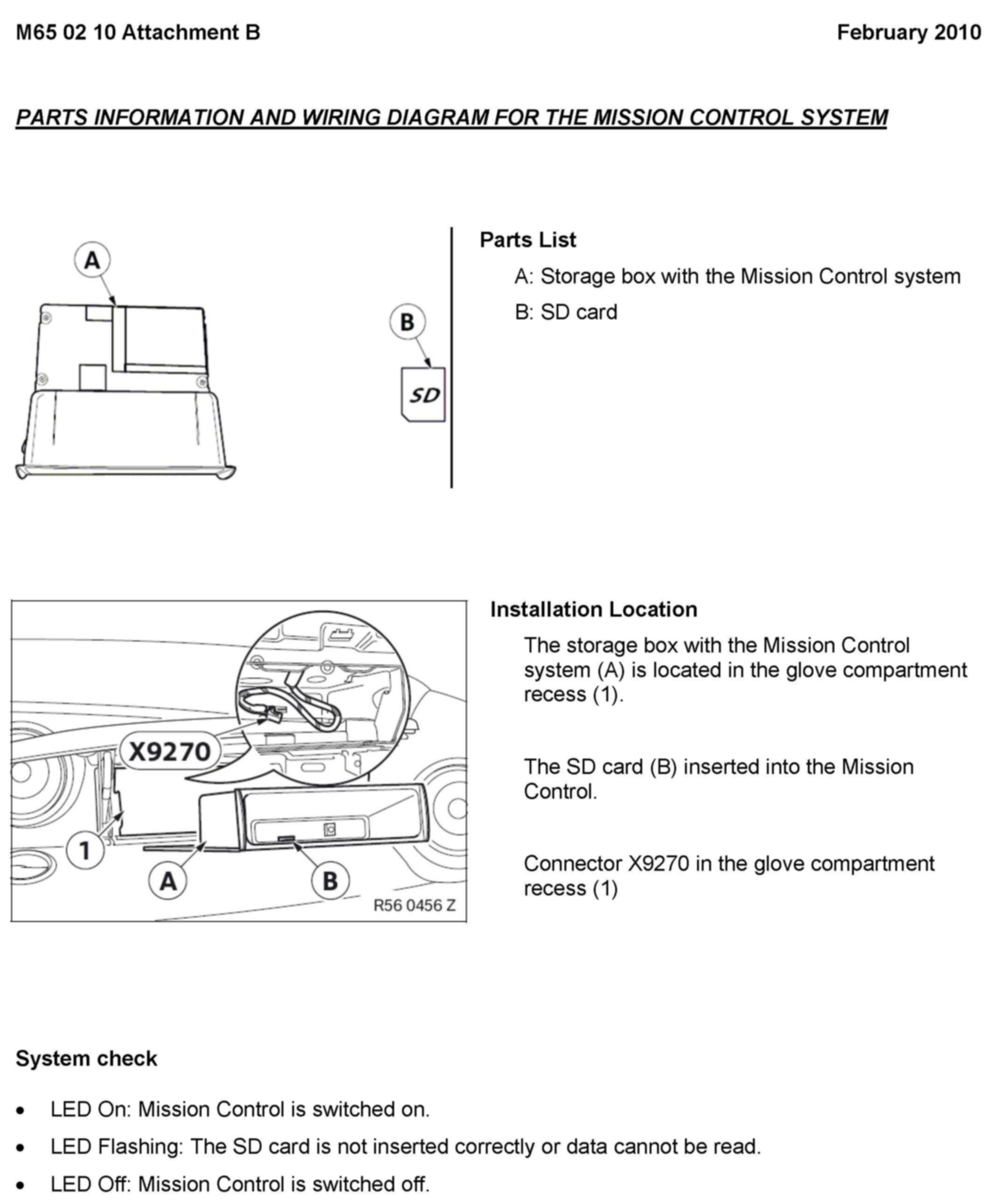 M65 02 10 Attachment B

February 2010

PARTS INFORMATION AND WIRING DIAGRAM FOR THE MISSION CONTROL SYSTEM

A

B

SD

Parts List

A: Storage box with the Mission Control system

B: SD card

X9270

1

A

B

R56 0456 Z

Installation Location

The storage box with the Mission Control system (A) is located in the glove compartment recess (1).

The SD card (B) inserted into the Mission Control.

Connector X9270 in the glove compartment recess (1)

System check

• LED On: Mission Control is switched on.

• LED Flashing: The SD card is not inserted correctly or data cannot be read.

• LED Off: Mission Control is switched off.